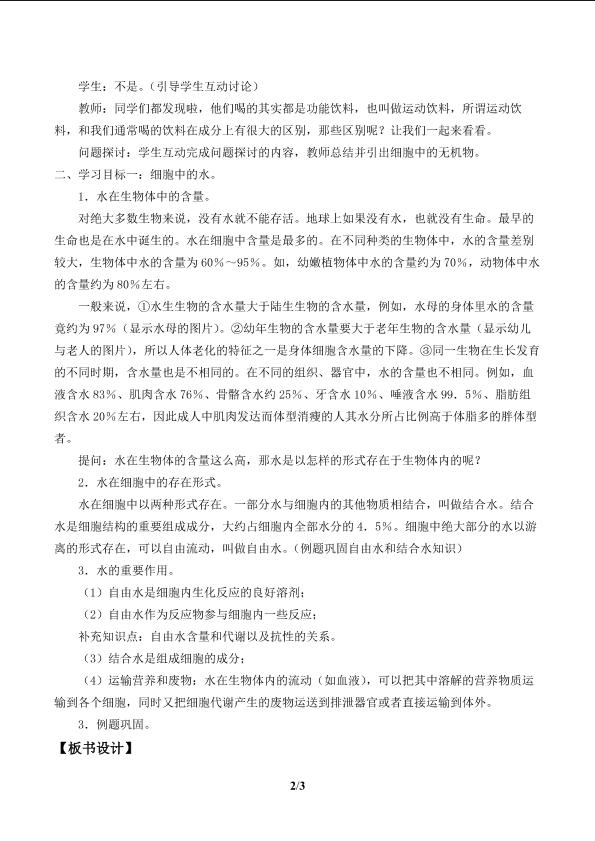 学生：不是。（引导学生互动讨论）

教师：同学们都发现啦，他们喝的其实都是功能饮料，也叫做运动饮料，所谓运动饮料，和我们通常喝的饮料在成分上有很大的区别，那些区别呢？让我们一起来看看。

问题探讨：学生互动完成问题探讨的内容，教师总结并引出细胞中的无机物。

二、学习目标一：细胞中的水。

1．水在生物体中的含量。

对绝大多数生物来说，没有水就不能存活。地球上如果没有水，也就没有生命。最早的生命也是在水中诞生的。水在细胞中含量是最多的。在不同种类的生物体中，水的含量差别较大，生物体中水的含量为60%～95%。如，幼嫩植物体中水的含量约为70%，动物体中水的含量约为80%左右。

一般来说，①水生生物的含水量大于陆生生物的含水量，例如，水母的身体里水的含量竟约为97%（显示水母的图片）。②幼年生物的含水量要大于老年生物的含水量（显示幼儿与老人的图片），所以人体老化的特征之一是身体细胞含水量的下降。③同一生物在生长发育的不同时期，含水量也是不相同的。在不同的组织、器官中，水的含量也不相同。例如，血液含水83%、肌肉含水76%、骨骼含水约25%、牙含水10%、唾液含水99．5%、脂肪组织含水20%左右，因此成人中肌肉发达而体型消瘦的人其水分所占比例高于体脂多的胖体型者。

提问：水在生物体的含量这么高，那水是以怎样的形式存在于生物体内的呢？

2．水在细胞中的存在形式。

水在细胞中以两种形式存在。一部分水与细胞内的其他物质相结合，叫做结合水。结合水是细胞结构的重要组成成分，大约占细胞内全部水分的4．5%。细胞中绝大部分的水以游离的形式存在，可以自由流动，叫做自由水。（例题巩固自由水和结合水知识）

3．水的重要作用。

（1）自由水是细胞内生化反应的良好溶剂；

（2）自由水作为反应物参与细胞内一些反应；

补充知识点：自由水含量和代谢以及抗性的关系。

（3）结合水是组成细胞的成分；

（4）运输营养和废物：水在生物体内的流动（如血液），可以把其中溶解的营养物质运输到各个细胞，同时又把细胞代谢产生的废物运送到排泄器官或者直接运输到体外。

3．例题巩固。

【板书设计】

2/3